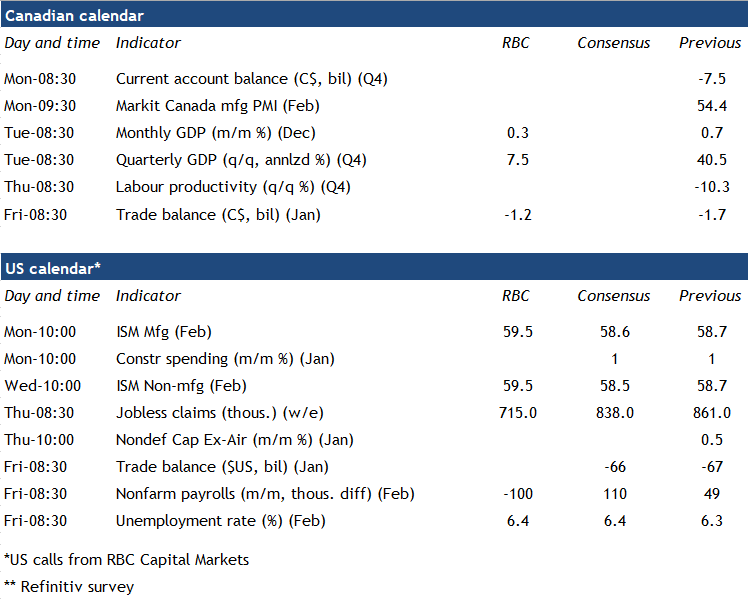 Canadian calendar

| Day and time | Indicator | RBC | Consensus | Previous |
|---|---|---|---|---|
| Mon-08:30 | Current account balance (C$, bil) (Q4) | | | -7.5 |
| Mon-09:30 | Markit Canada mfg PMI (Feb) | | | 54.4 |
| Tue-08:30 | Monthly GDP (m/m %) (Dec) | 0.3 | | 0.7 |
| Tue-08:30 | Quarterly GDP (q/q, annlzd %) (Q4) | 7.5 | | 40.5 |
| Thu-08:30 | Labour productivity (q/q %) (Q4) | | | -10.3 |
| Fri-08:30 | Trade balance (C$, bil) (Jan) | -1.2 | | -1.7 |

US calendar*

| Day and time | Indicator | RBC | Consensus | Previous |
|---|---|---|---|---|
| Mon-10:00 | ISM Mfg (Feb) | 59.5 | 58.6 | 58.7 |
| Mon-10:00 | Constr spending (m/m %) (Jan) | | 1 | 1 |
| Wed-10:00 | ISM Non-mfg (Feb) | 59.5 | 58.5 | 58.7 |
| Thu-08:30 | Jobless claims (thous.) (w/e) | 715.0 | 838.0 | 861.0 |
| Thu-10:00 | Nondef Cap Ex-Air (m/m %) (Jan) | | | 0.5 |
| Fri-08:30 | Trade balance ($US, bil) (Jan) | | -66 | -67 |
| Fri-08:30 | Nonfarm payrolls (m/m, thous. diff) (Feb) | -100 | 110 | 49 |
| Fri-08:30 | Unemployment rate (%) (Feb) | 6.4 | 6.4 | 6.3 |

*US calls from RBC Capital Markets
** Refinitiv survey